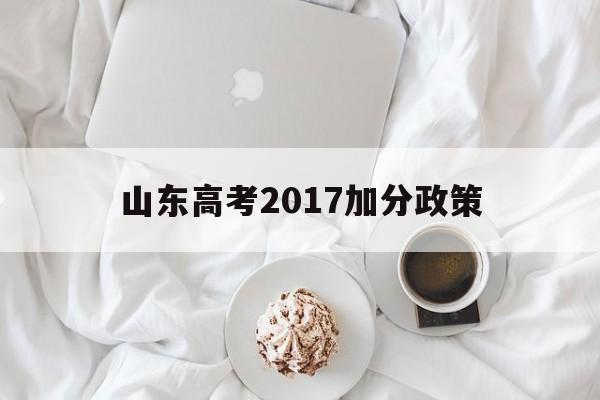 山东高考2017加分政策